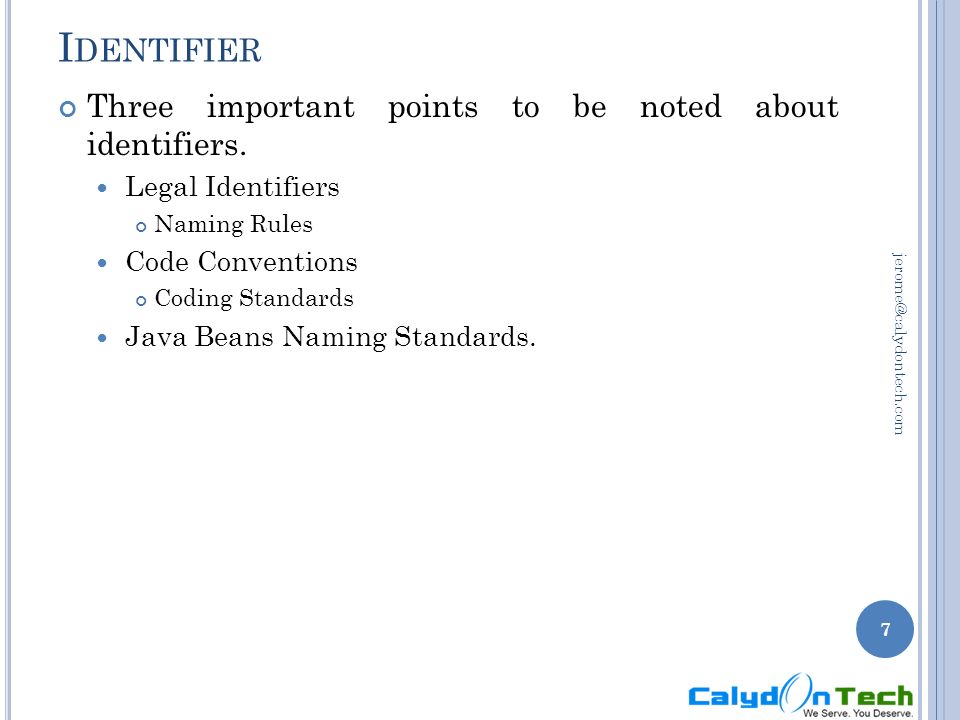 IDENTIFIER

Three important points to be noted about identifiers.

Legal Identifiers

Naming Rules

Code Conventions

Coding Standards

Java Beans Naming Standards.

jerome@calydontech.com

7

CalydOnTech
We Serve. You Deserve.